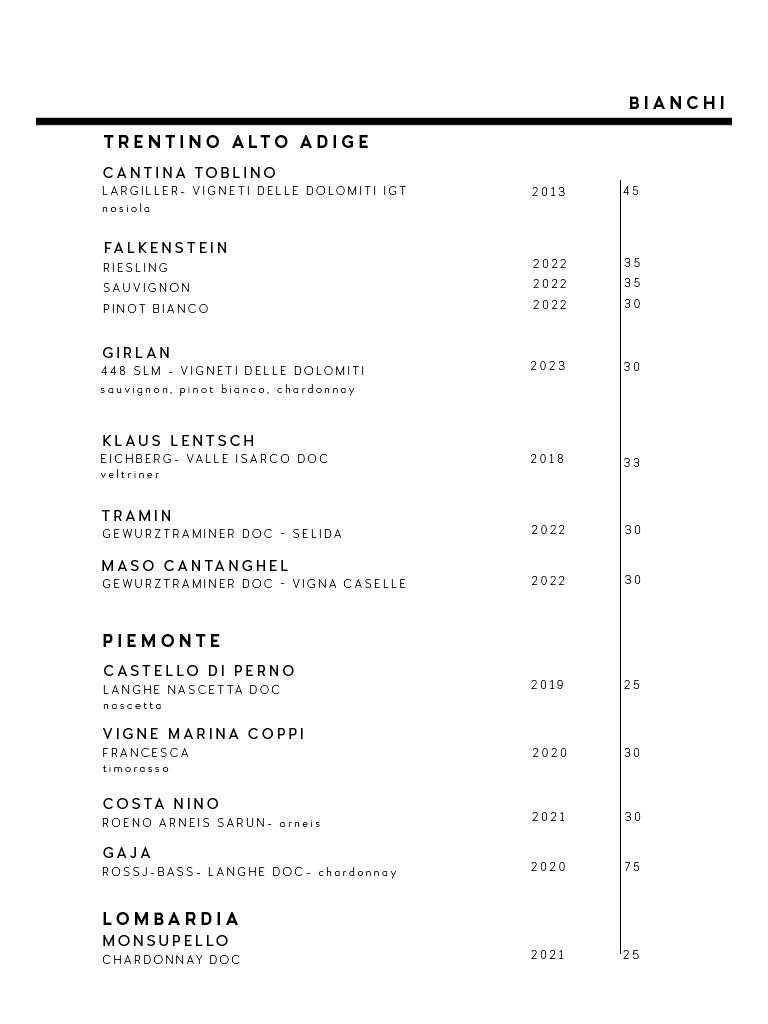 BIANCHI

TRENTINO ALTO ADIGE

CANTINA TOBLINO
LARGILLER- VIGNETI DELLE DOLOMITI IGT 2013 45
nosiola

FALKENSTEIN
RIESLING 2022 35
SAUVIGNON 2022 35
PINOT BIANCO 2022 30

GIRLAN
448 SLM - VIGNETI DELLE DOLOMITI 2023 30
sauvignon, pinot bianco, chardonnay

KLAUS LENTSCH
EICHBERG- VALLE ISARCO DOC 2018 33
veltriner

TRAMIN
GEWURZTRAMINER DOC - SELIDA 2022 30

MASO CANTANGHEL
GEWURZTRAMINER DOC - VIGNA CASELLE 2022 30

PIEMONTE

CASTELLO DI PERNO
LANGHE NASCETTA DOC 2019 25
nascetta

VIGNE MARINA COPPI
FRANCESCA 2020 30
timorasso

COSTA NINO
ROENO ARNEIS SARUN- arneis 2021 30

GAJA
ROSSJ-BASS- LANGHE DOC- chardonnay 2020 75

LOMBARDIA
MONSUPELLO
CHARDONNAY DOC 2021 25